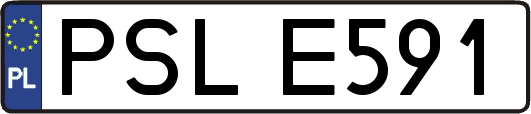 PL
PSL E591